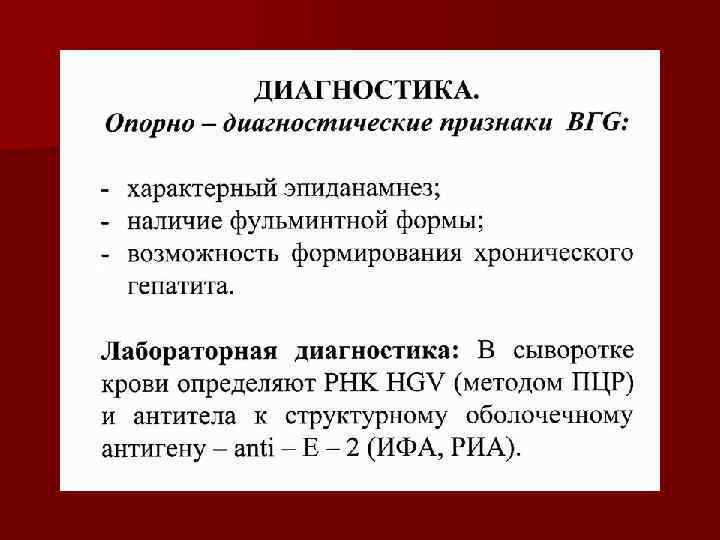 ДИАГНОСТИКА.
Опорно – диагностические признаки ВГG:

- характерный эпиданамнез;
- наличие фульминтной формы;
- возможность формирования хронического гепатита.

Лабораторная диагностика: В сыворотке крови определяют РНК HGV (методом ПЦР) и антитела к структурному оболочечному антигену – anti – E – 2 (ИФА, РИА).